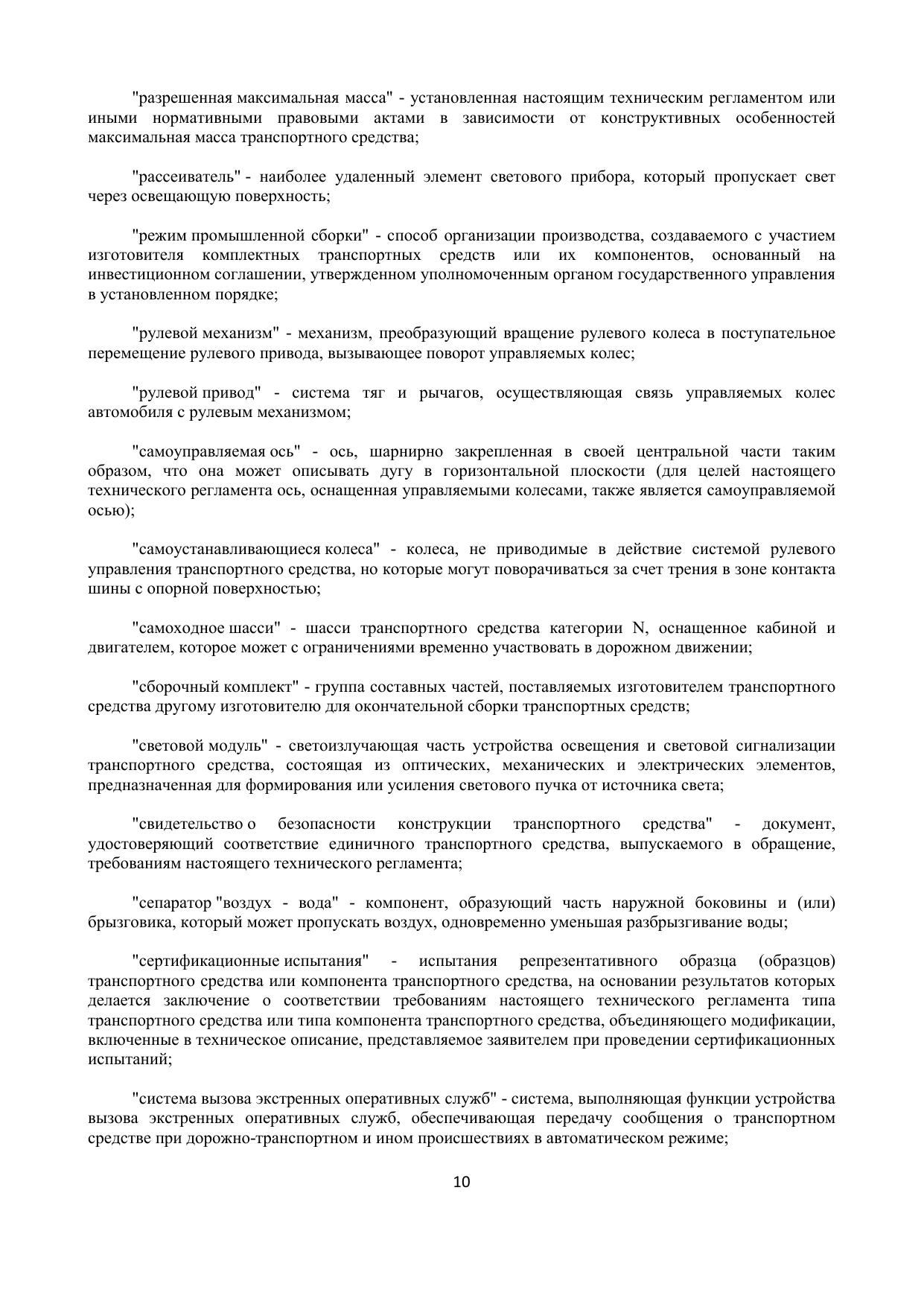 "разрешенная максимальная масса" - установленная настоящим техническим регламентом или иными нормативными правовыми актами в зависимости от конструктивных особенностей максимальная масса транспортного средства;

"рассеиватель" - наиболее удаленный элемент светового прибора, который пропускает свет через освещающую поверхность;

"режим промышленной сборки" - способ организации производства, создаваемого с участием изготовителя комплектных транспортных средств или их компонентов, основанный на инвестиционном соглашении, утвержденном уполномоченным органом государственного управления в установленном порядке;

"рулевой механизм" - механизм, преобразующий вращение рулевого колеса в поступательное перемещение рулевого привода, вызывающее поворот управляемых колес;

"рулевой привод" - система тяг и рычагов, осуществляющая связь управляемых колес автомобиля с рулевым механизмом;

"самоуправляемая ось" - ось, шарнирно закрепленная в своей центральной части таким образом, что она может описывать дугу в горизонтальной плоскости (для целей настоящего технического регламента ось, оснащенная управляемыми колесами, также является самоуправляемой осью);

"самоустанавливающиеся колеса" - колеса, не приводимые в действие системой рулевого управления транспортного средства, но которые могут поворачиваться за счет трения в зоне контакта шины с опорной поверхностью;

"самоходное шасси" - шасси транспортного средства категории N, оснащенное кабиной и двигателем, которое может с ограничениями временно участвовать в дорожном движении;

"сборочный комплект" - группа составных частей, поставляемых изготовителем транспортного средства другому изготовителю для окончательной сборки транспортных средств;

"световой модуль" - светоизлучающая часть устройства освещения и световой сигнализации транспортного средства, состоящая из оптических, механических и электрических элементов, предназначенная для формирования или усиления светового пучка от источника света;

"свидетельство о безопасности конструкции транспортного средства" - документ, удостоверяющий соответствие единичного транспортного средства, выпускаемого в обращение, требованиям настоящего технического регламента;

"сепаратор "воздух - вода" - компонент, образующий часть наружной боковины и (или) брызговика, который может пропускать воздух, одновременно уменьшая разбрызгивание воды;

"сертификационные испытания" - испытания репрезентативного образца (образцов) транспортного средства или компонента транспортного средства, на основании результатов которых делается заключение о соответствии требованиям настоящего технического регламента типа транспортного средства или типа компонента транспортного средства, объединяющего модификации, включенные в техническое описание, представляемое заявителем при проведении сертификационных испытаний;

"система вызова экстренных оперативных служб" - система, выполняющая функции устройства вызова экстренных оперативных служб, обеспечивающая передачу сообщения о транспортном средстве при дорожно-транспортном и ином происшествиях в автоматическом режиме;

10